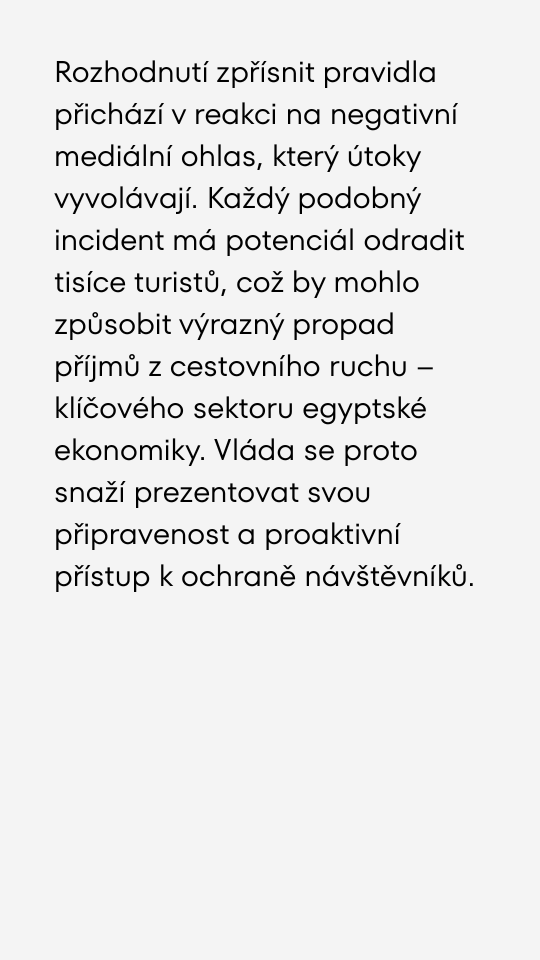 Rozhodnutí zpřísnit pravidla přichází v reakci na negativní mediální ohlas, který útoky vyvolávají. Každý podobný incident má potenciál odradit tisíce turistů, což by mohlo způsobit výrazný propad příjmů z cestovního ruchu – klíčového sektoru egyptské ekonomiky. Vláda se proto snaží prezentovat svou připravenost a proaktivní přístup k ochraně návštěvníků.